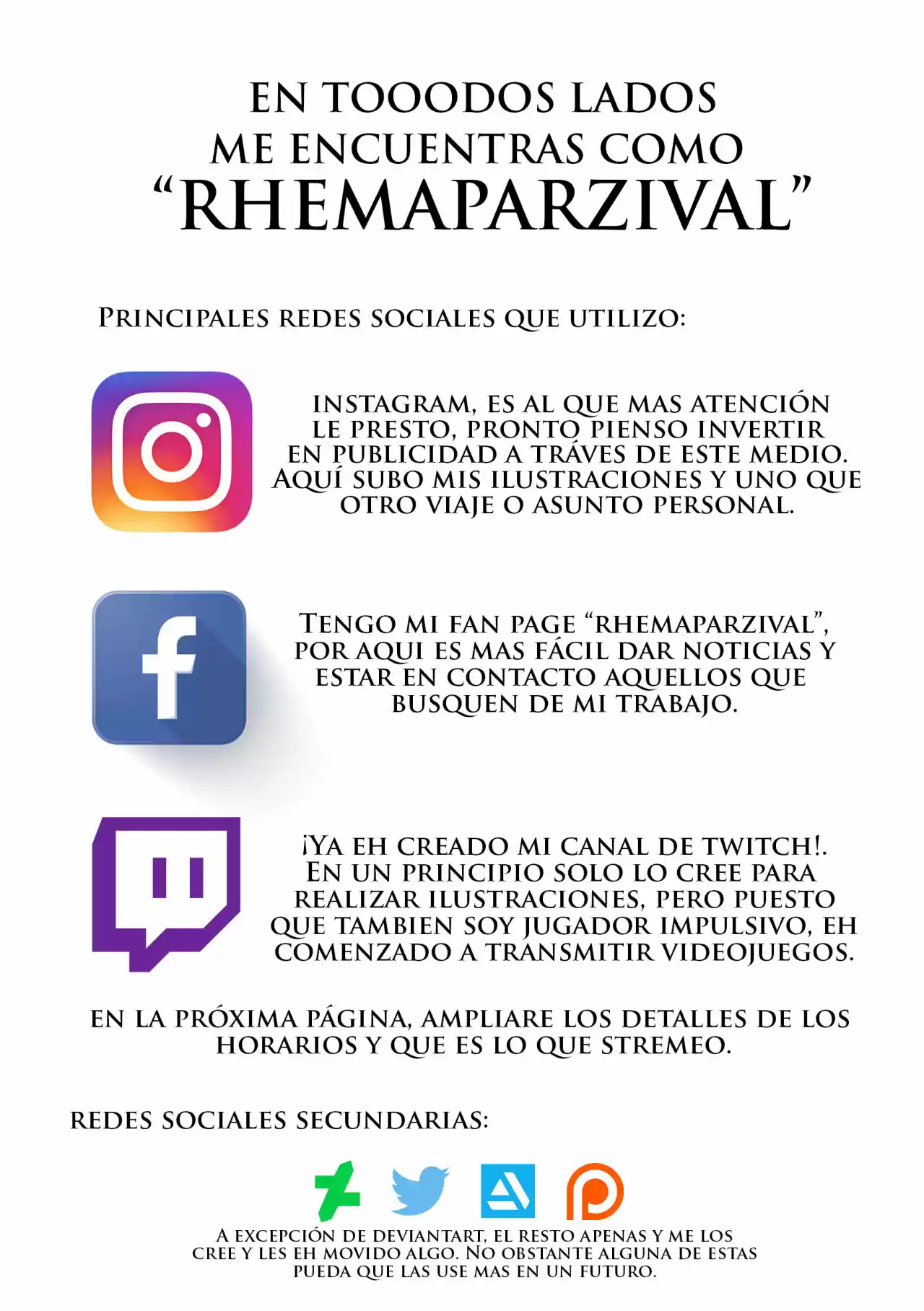 EN TOOODOS LADOS
ME ENCUENTRAS COMO
"RHEMAPARZIVAL"

PRINCIPALES REDES SOCIALES QUE UTILIZO:

INSTAGRAM, ES AL QUE MAS ATENCIÓN LE PRESTO, PRONTO PIENSO INVERTIR EN PUBLICIDAD A TRÁVES DE ESTE MEDIO. AQUÍ SUBO MIS ILUSTRACIONES Y UNO QUE OTRO VIAJE O ASUNTO PERSONAL.

TENGO MI FAN PAGE "RHEMAPARZIVAL", POR AQUI ES MAS FÁCIL DAR NOTICIAS Y ESTAR EN CONTACTO AQUELLOS QUE BUSQUEN DE MI TRABAJO.

¡YA EH CREADO MI CANAL DE TWITCH!. EN UN PRINCIPIO SOLO LO CREE PARA REALIZAR ILUSTRACIONES, PERO PUESTO QUE TAMBIEN SOY JUGADOR IMPULSIVO, EH COMENZADO A TRANSMITIR VIDEOJUEGOS.

EN LA PRÓXIMA PÁGINA, AMPLIARE LOS DETALLES DE LOS HORARIOS Y QUE ES LO QUE STREMEO.

REDES SOCIALES SECUNDARIAS:

A EXCEPCIÓN DE DEVIANTART, EL RESTO APENAS Y ME LOS CREE Y LES EH MOVIDO ALGO. NO OBSTANTE ALGUNA DE ESTAS PUEDA QUE LAS USE MAS EN UN FUTURO.